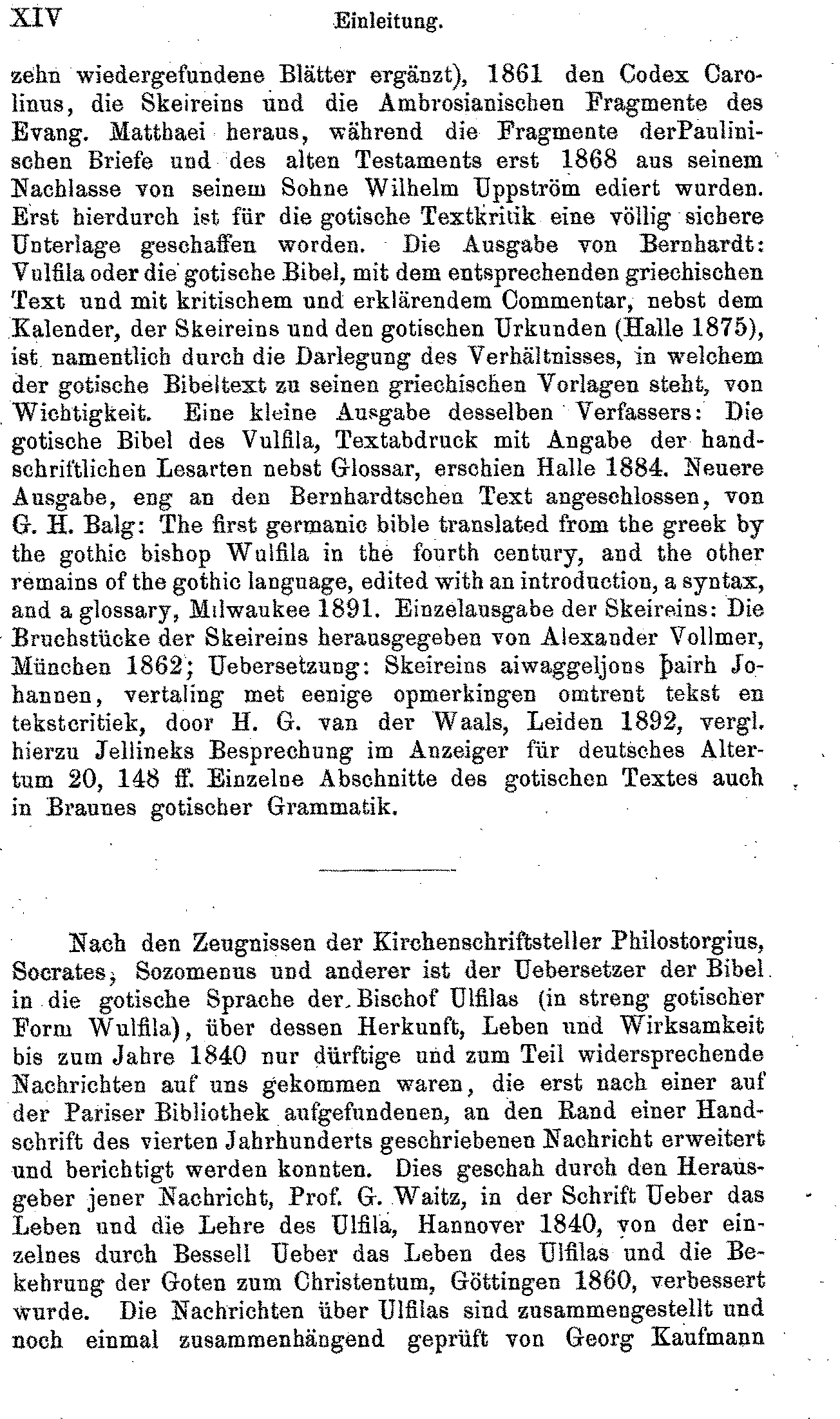 XIV Einleitung.

zehn wiedergefundene Blätter ergänzt), 1861 den Codex Carolinus, die Skeireins und die Ambrosianischen Fragmente des Evang. Matthaei heraus, während die Fragmente derPaulinischen Briefe und des alten Testaments erst 1868 aus seinem Nachlasse von seinem Sohne Wilhelm Uppström ediert wurden. Erst hierdurch ist für die gotische Textkritik eine völlig sichere Unterlage geschaffen worden. Die Ausgabe von Bernhardt: Vulfila oder die gotische Bibel, mit dem entsprechenden griechischen Text und mit kritischem und erklärendem Commentar, nebst dem Kalender, der Skeireins und den gotischen Urkunden (Halle 1875), ist namentlich durch die Darlegung des Verhältnisses, in welchem der gotische Bibeltext zu seinen griechischen Vorlagen steht, von Wichtigkeit. Eine kleine Ausgabe desselben Verfassers: Die gotische Bibel des Vulfila, Textabdruck mit Angabe der handschriftlichen Lesarten nebst Glossar, erschien Halle 1884. Neuere Ausgabe, eng an den Bernhardtschen Text angeschlossen, von G. H. Balg: The first germanic bible translated from the greek by the gothic bishop Wulfila in the fourth century, and the other remains of the gothic language, edited with an introduction, a syntax, and a glossary, Milwaukee 1891. Einzelausgabe der Skeireins: Die Bruchstücke der Skeireins herausgegeben von Alexander Vollmer, München 1862; Uebersetzung: Skeireins aiwaggeljons þairh Johannen, vertaling met eenige opmerkingen omtrent tekst en tekstcritiek, door H. G. van der Waals, Leiden 1892, vergl. hierzu Jellineks Besprechung im Anzeiger für deutsches Altertum 20, 148 ff. Einzelne Abschnitte des gotischen Textes auch in Braunes gotischer Grammatik.

Nach den Zeugnissen der Kirchenschriftsteller Philostorgius, Socrates, Sozomenus und anderer ist der Uebersetzer der Bibel in die gotische Sprache der Bischof Ulfilas (in streng gotischer Form Wulfila), über dessen Herkunft, Leben und Wirksamkeit bis zum Jahre 1840 nur dürftige und zum Teil widersprechende Nachrichten auf uns gekommen waren, die erst nach einer auf der Pariser Bibliothek aufgefundenen, an den Rand einer Handschrift des vierten Jahrhunderts geschriebenen Nachricht erweitert und berichtigt werden konnten. Dies geschah durch den Herausgeber jener Nachricht, Prof. G. Waitz, in der Schrift Ueber das Leben und die Lehre des Ulfila, Hannover 1840, von der einzelnes durch Bessell Ueber das Leben des Ulfilas und die Bekehrung der Goten zum Christentum, Göttingen 1860, verbessert wurde. Die Nachrichten über Ulfilas sind zusammengestellt und noch einmal zusammenhängend geprüft von Georg Kaufmann